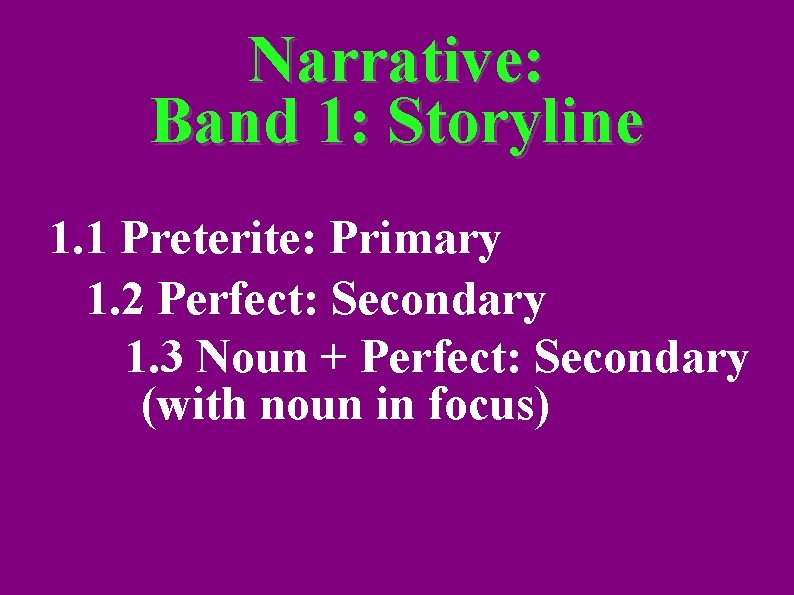 Narrative:
Band 1: Storyline

1.1 Preterite: Primary
1.2 Perfect: Secondary
1.3 Noun + Perfect: Secondary (with noun in focus)